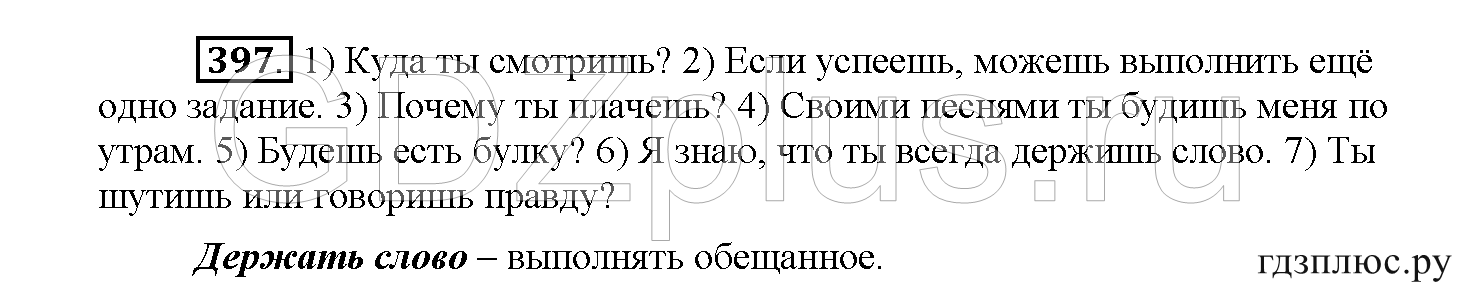 397. 1) Куда ты смотришь? 2) Если успеешь, можешь выполнить ещё одно задание. 3) Почему ты плачешь? 4) Своими песнями ты будишь меня по утрам. 5) Будешь есть булку? 6) Я знаю, что ты всегда держишь слово. 7) Ты шутишь или говоришь правду?

Держать слово – выполнять обещанное.

GDZplus.ru

гдзплюс.ру